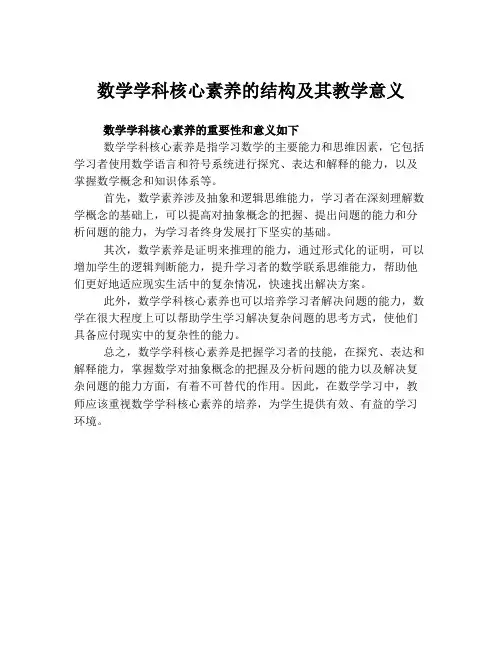 数学学科核心素养的结构及其教学意义

数学学科核心素养的重要性和意义如下

数学学科核心素养是指学习数学的主要能力和思维因素，它包括学习者使用数学语言和符号系统进行探究、表达和解释的能力，以及掌握数学概念和知识体系等。

首先，数学素养涉及抽象和逻辑思维能力，学习者在深刻理解数学概念的基础上，可以提高对抽象概念的把握、提出问题的能力和分析问题的能力，为学习者终身发展打下坚实的基础。

其次，数学素养是证明来推理的能力，通过形式化的证明，可以增加学生的逻辑判断能力，提升学习者的数学联系思维能力，帮助他们更好地适应现实生活中的复杂情况，快速找出解决方案。

此外，数学学科核心素养也可以培养学习者解决问题的能力，数学在很大程度上可以帮助学生学习解决复杂问题的思考方式，使他们具备应付现实中的复杂性的能力。

总之，数学学科核心素养是把握学习者的技能，在探究、表达和解释能力，掌握数学对抽象概念的把握及分析问题的能力以及解决复杂问题的能力方面，有着不可替代的作用。因此，在数学学习中，教师应该重视数学学科核心素养的培养，为学生提供有效、有益的学习环境。